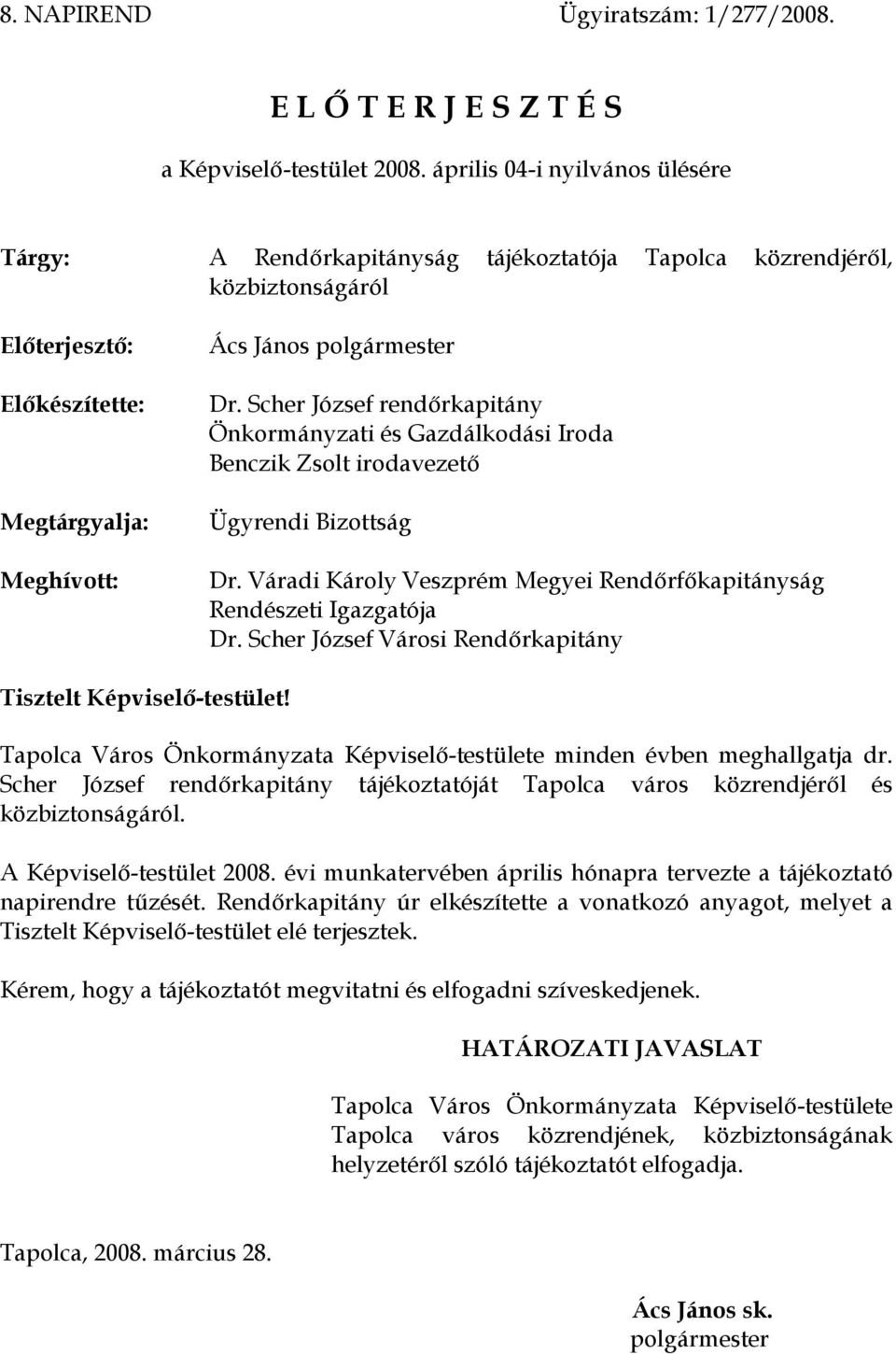 8. NAPIREND Ügyiratszám: 1/277/2008.

E L Ő T E R J E S Z T É S

a Képviselő-testület 2008. április 04-i nyilvános ülésére

Tárgy: A Rendőrkapitányság tájékoztatója Tapolca közrendjéről, közbiztonságáról

Előterjesztő: Ács János polgármester

Előkészítette: Dr. Scher József rendőrkapitány
Önkormányzati és Gazdálkodási Iroda
Benczik Zsolt irodavezető

Megtárgyalja: Ügyrendi Bizottság

Meghívott: Dr. Váradi Károly Veszprém Megyei Rendőrfőkapitányság Rendészeti Igazgatója
Dr. Scher József Városi Rendőrkapitány

Tisztelt Képviselő-testület!

Tapolca Város Önkormányzata Képviselő-testülete minden évben meghallgatja dr. Scher József rendőrkapitány tájékoztatóját Tapolca város közrendjéről és közbiztonságáról.

A Képviselő-testület 2008. évi munkatervében április hónapra tervezte a tájékoztató napirendre tűzését. Rendőrkapitány úr elkészítette a vonatkozó anyagot, melyet a Tisztelt Képviselő-testület elé terjesztek.

Kérem, hogy a tájékoztatót megvitatni és elfogadni szíveskedjenek.

HATÁROZATI JAVASLAT

Tapolca Város Önkormányzata Képviselő-testülete Tapolca város közrendjének, közbiztonságának helyzetéről szóló tájékoztatót elfogadja.

Tapolca, 2008. március 28.

Ács János sk.
polgármester